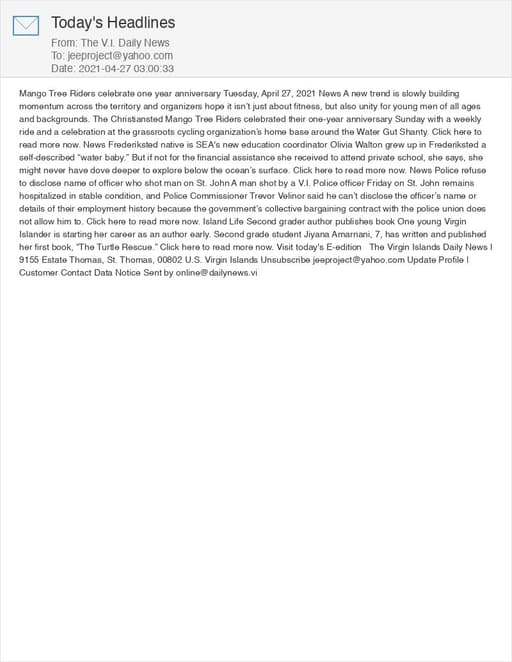 Today's Headlines
From: The V.I. Daily News
To: jeeproject@yahoo.com
Date: 2021-04-27 03:00:33

Mango Tree Riders celebrate one year anniversary Tuesday, April 27, 2021 News A new trend is slowly building momentum across the territory and organizers hope it isn't just about fitness, but also unity for young men of all ages and backgrounds. The Christiansted Mango Tree Riders celebrated their one-year anniversary Sunday with a weekly ride and a celebration at the grassroots cycling organization's home base around the Water Gut Shanty. Click here to read more now. News Frederiksted native is SEA's new education coordinator Olivia Walton grew up in Frederiksted a self-described "water baby." But if not for the financial assistance she received to attend private school, she says, she might never have dove deeper to explore below the ocean's surface. Click here to read more now. News Police refuse to disclose name of officer who shot man on St. John A man shot by a V.I. Police officer Friday on St. John remains hospitalized in stable condition, and Police Commissioner Trevor Velinor said he can't disclose the officer's name or details of their employment history because the government's collective bargaining contract with the police union does not allow him to. Click here to read more now. Island Life Second grader author publishes book One young Virgin Islander is starting her career as an author early. Second grade student Jiyana Amarnani, 7, has written and published her first book, "The Turtle Rescue." Click here to read more now. Visit today's E-edition The Virgin Islands Daily News | 9155 Estate Thomas, St. Thomas, 00802 U.S. Virgin Islands Unsubscribe jeeproject@yahoo.com Update Profile | Customer Contact Data Notice Sent by online@dailynews.vi